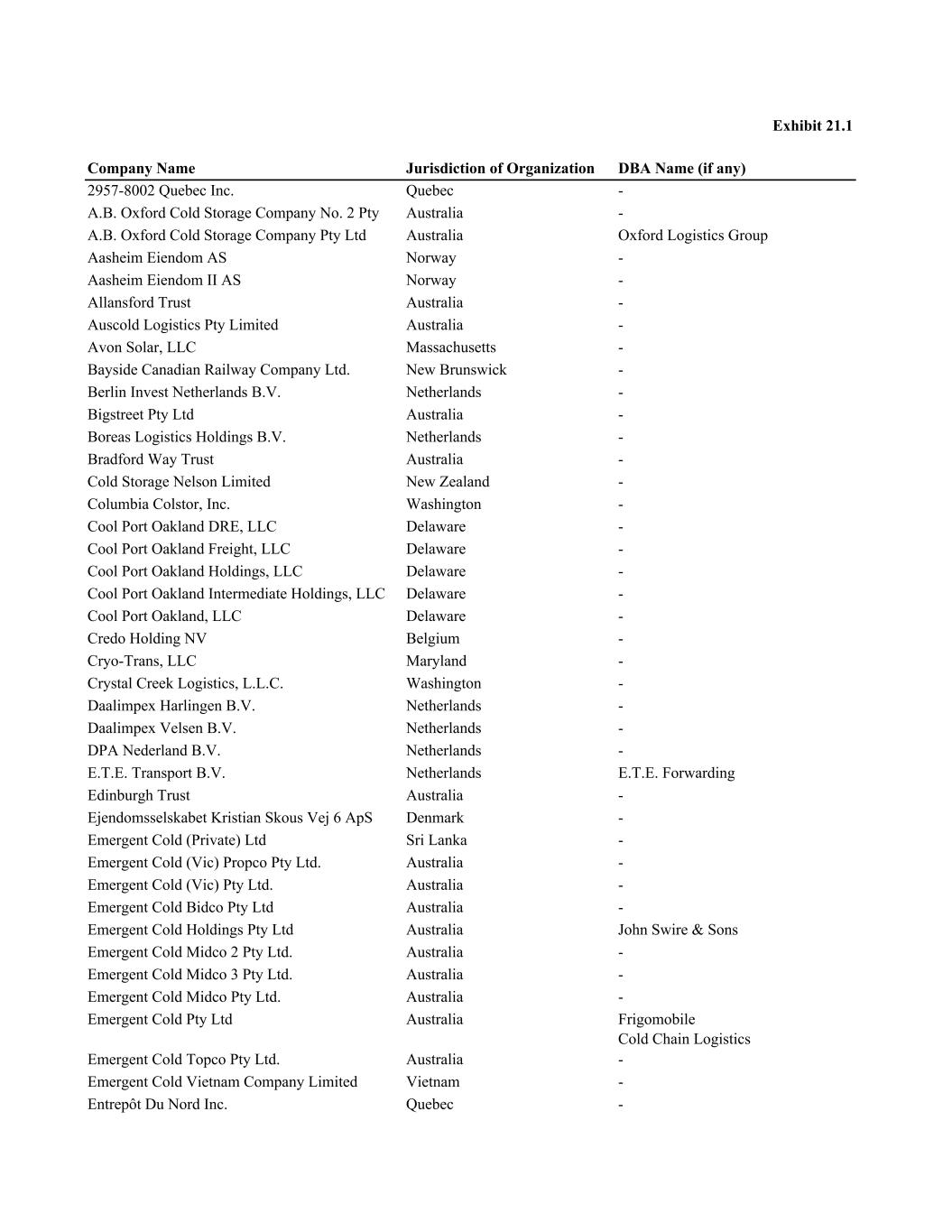 Exhibit 21.1

| Company Name | Jurisdiction of Organization | DBA Name (if any) |
|---|---|---|
| 2957-8002 Quebec Inc. | Quebec | - |
| A.B. Oxford Cold Storage Company No. 2 Pty | Australia | - |
| A.B. Oxford Cold Storage Company Pty Ltd | Australia | Oxford Logistics Group |
| Aasheim Eiendom AS | Norway | - |
| Aasheim Eiendom II AS | Norway | - |
| Allansford Trust | Australia | - |
| Auscold Logistics Pty Limited | Australia | - |
| Avon Solar, LLC | Massachusetts | - |
| Bayside Canadian Railway Company Ltd. | New Brunswick | - |
| Berlin Invest Netherlands B.V. | Netherlands | - |
| Bigstreet Pty Ltd | Australia | - |
| Boreas Logistics Holdings B.V. | Netherlands | - |
| Bradford Way Trust | Australia | - |
| Cold Storage Nelson Limited | New Zealand | - |
| Columbia Colstor, Inc. | Washington | - |
| Cool Port Oakland DRE, LLC | Delaware | - |
| Cool Port Oakland Freight, LLC | Delaware | - |
| Cool Port Oakland Holdings, LLC | Delaware | - |
| Cool Port Oakland Intermediate Holdings, LLC | Delaware | - |
| Cool Port Oakland, LLC | Delaware | - |
| Credo Holding NV | Belgium | - |
| Cryo-Trans, LLC | Maryland | - |
| Crystal Creek Logistics, L.L.C. | Washington | - |
| Daalimpex Harlingen B.V. | Netherlands | - |
| Daalimpex Velsen B.V. | Netherlands | - |
| DPA Nederland B.V. | Netherlands | - |
| E.T.E. Transport B.V. | Netherlands | E.T.E. Forwarding |
| Edinburgh Trust | Australia | - |
| Ejendomsselskabet Kristian Skous Vej 6 ApS | Denmark | - |
| Emergent Cold (Private) Ltd | Sri Lanka | - |
| Emergent Cold (Vic) Propco Pty Ltd. | Australia | - |
| Emergent Cold (Vic) Pty Ltd. | Australia | - |
| Emergent Cold Bidco Pty Ltd | Australia | - |
| Emergent Cold Holdings Pty Ltd | Australia | John Swire & Sons |
| Emergent Cold Midco 2 Pty Ltd. | Australia | - |
| Emergent Cold Midco 3 Pty Ltd. | Australia | - |
| Emergent Cold Midco Pty Ltd. | Australia | - |
| Emergent Cold Pty Ltd | Australia | Frigomobile Cold Chain Logistics |
| Emergent Cold Topco Pty Ltd. | Australia | - |
| Emergent Cold Vietnam Company Limited | Vietnam | - |
| Entrepôt Du Nord Inc. | Quebec | - |